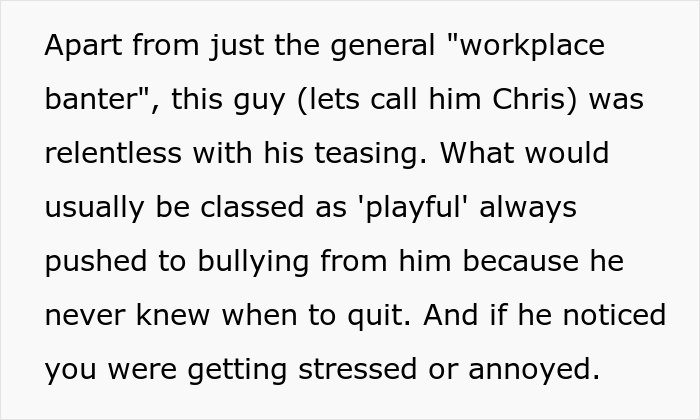 Apart from just the general "workplace banter", this guy (lets call him Chris) was relentless with his teasing. What would usually be classed as 'playful' always pushed to bullying from him because he never knew when to quit. And if he noticed you were getting stressed or annoyed.